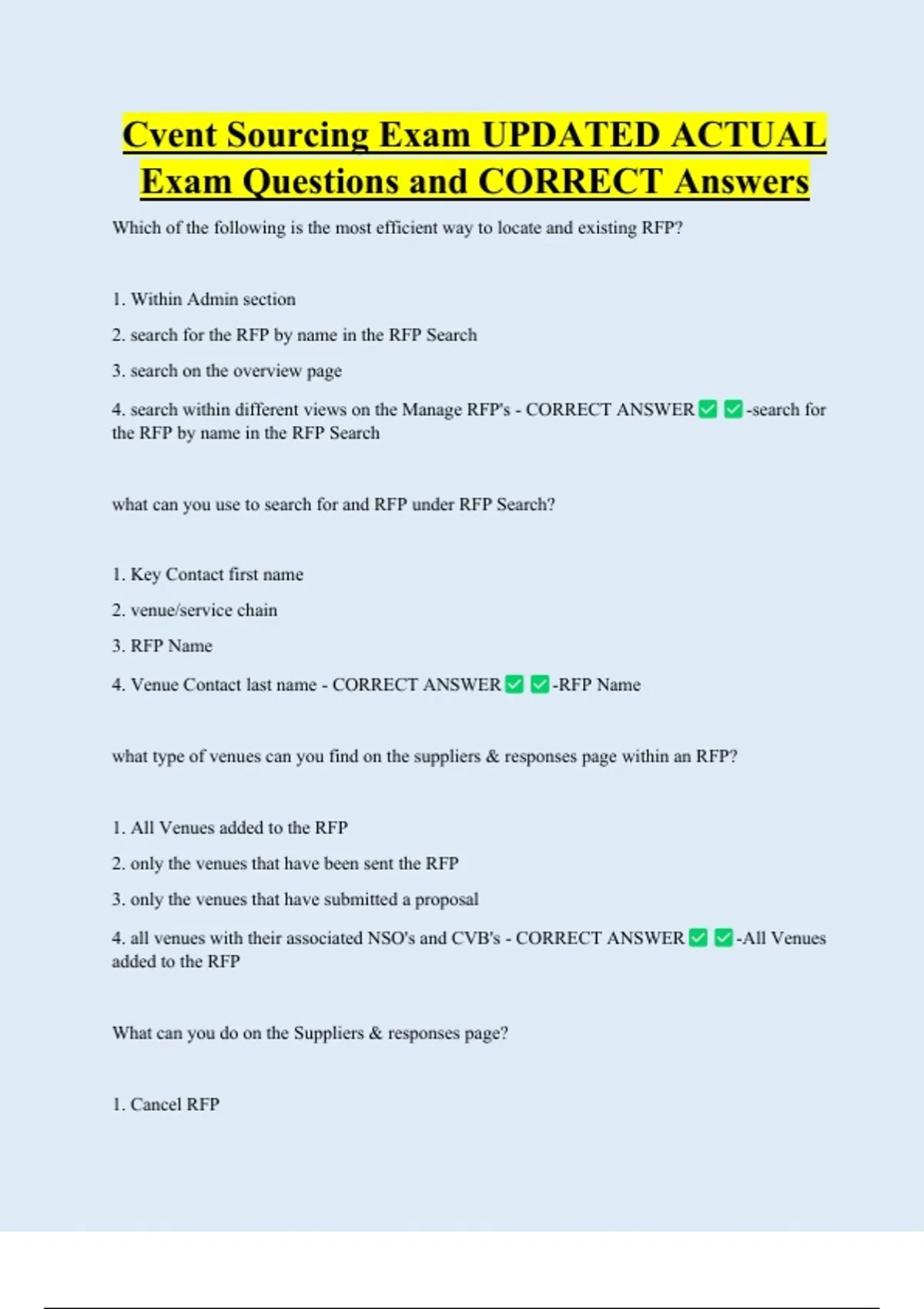 Cvent Sourcing Exam UPDATED ACTUAL Exam Questions and CORRECT Answers

Which of the following is the most efficient way to locate and existing RFP?

1. Within Admin section

2. search for the RFP by name in the RFP Search

3. search on the overview page

4. search within different views on the Manage RFP's - CORRECT ANSWER ✅ ✅-search for the RFP by name in the RFP Search

what can you use to search for and RFP under RFP Search?

1. Key Contact first name

2. venue/service chain

3. RFP Name

4. Venue Contact last name - CORRECT ANSWER ✅ ✅-RFP Name

what type of venues can you find on the suppliers & responses page within an RFP?

1. All Venues added to the RFP

2. only the venues that have been sent the RFP

3. only the venues that have submitted a proposal

4. all venues with their associated NSO's and CVB's - CORRECT ANSWER ✅ ✅-All Venues added to the RFP

What can you do on the Suppliers & responses page?

1. Cancel RFP